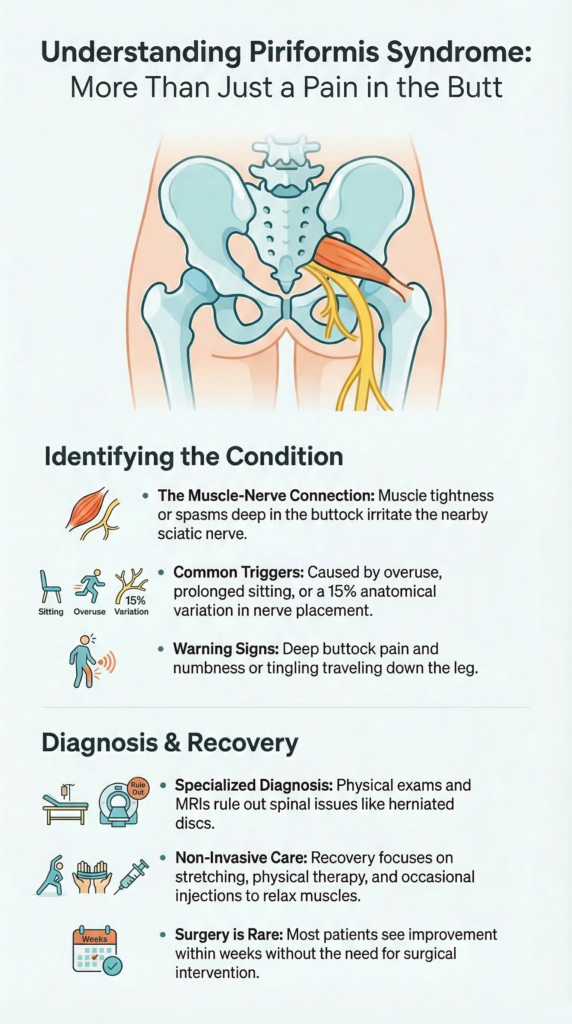 Understanding Piriformis Syndrome: More Than Just a Pain in the Butt

Identifying the Condition

• The Muscle-Nerve Connection: Muscle tightness or spasms deep in the buttock irritate the nearby sciatic nerve.

Sitting Overuse 15% Variation

• Common Triggers: Caused by overuse, prolonged sitting, or a 15% anatomical variation in nerve placement.

• Warning Signs: Deep buttock pain and numbness or tingling traveling down the leg.

Diagnosis & Recovery

Rule Out

• Specialized Diagnosis: Physical exams and MRIs rule out spinal issues like herniated discs.

• Non-Invasive Care: Recovery focuses on stretching, physical therapy, and occasional injections to relax muscles.

Weeks

• Surgery is Rare: Most patients see improvement within weeks without the need for surgical intervention.